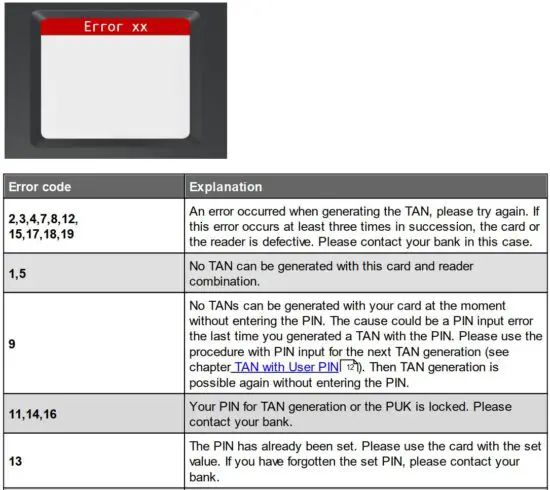 Error xx

| Error code | Explanation |
|---|---|
| 2,3,4,7,8,12, 15,17,18,19 | An error occurred when generating the TAN, please try again. If this error occurs at least three times in succession, the card or the reader is defective. Please contact your bank in this case. |
| 1,5 | No TAN can be generated with this card and reader combination. |
| 9 | No TANs can be generated with your card at the moment without entering the PIN. The cause could be a PIN input error the last time you generated a TAN with the PIN. Please use the procedure with PIN input for the next TAN generation (see chapter TAN with User PIN 12). Then TAN generation is possible again without entering the PIN. |
| 11,14,16 | Your PIN for TAN generation or the PUK is locked. Please contact your bank. |
| 13 | The PIN has already been set. Please use the card with the set value. If you have forgotten the set PIN, please contact your bank. |